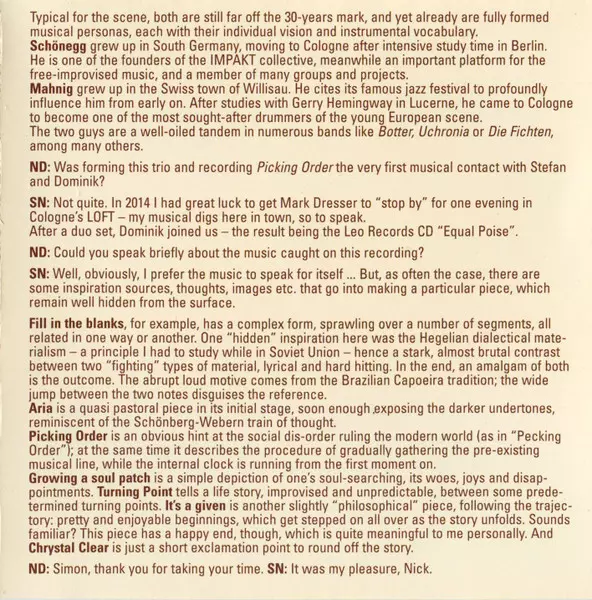 Typical for the scene, both are still far off the 30-years mark, and yet already are fully formed musical personas, each with their individual vision and instrumental vocabulary.
Schönegg grew up in South Germany, moving to Cologne after intensive study time in Berlin. He is one of the founders of the IMPAKT collective, meanwhile an important platform for the free-improvised music, and a member of many groups and projects.
Mahnig grew up in the Swiss town of Willisau. He cites its famous jazz festival to profoundly influence him from early on. After studies with Gerry Hemingway in Lucerne, he came to Cologne to become one of the most sought-after drummers of the young European scene.
The two guys are a well-oiled tandem in numerous bands like Botter, Uchronia or Die Fichten, among many others.

ND: Was forming this trio and recording Picking Order the very first musical contact with Stefan and Dominik?

SN: Not quite. In 2014 I had great luck to get Mark Dresser to "stop by" for one evening in Cologne's LOFT – my musical digs here in town, so to speak.
After a duo set, Dominik joined us – the result being the Leo Records CD "Equal Poise".

ND: Could you speak briefly about the music caught on this recording?

SN: Well, obviously, I prefer the music to speak for itself ... But, as often the case, there are some inspiration sources, thoughts, images etc. that go into making a particular piece, which remain well hidden from the surface.

Fill in the blanks, for example, has a complex form, sprawling over a number of segments, all related in one way or another. One "hidden" inspiration here was the Hegelian dialectical materialism – a principle I had to study while in Soviet Union – hence a stark, almost brutal contrast between two "fighting" types of material, lyrical and hard hitting. In the end, an amalgam of both is the outcome. The abrupt loud motive comes from the Brazilian Capoeira tradition; the wide jump between the two notes disguises the reference.
Aria is a quasi pastoral piece in its initial stage, soon enough exposing the darker undertones, reminiscent of the Schönberg-Webern train of thought.
Picking Order is an obvious hint at the social dis-order ruling the modern world (as in "Pecking Order"); at the same time it describes the procedure of gradually gathering the pre-existing musical line, while the internal clock is running from the first moment on.
Growing a soul patch is a simple depiction of one's soul-searching, its woes, joys and disappointments. Turning Point tells a life story, improvised and unpredictable, between some predetermined turning points. It's a given is another slightly "philosophical" piece, following the trajectory: pretty and enjoyable beginnings, which get stepped on all over as the story unfolds. Sounds familiar? This piece has a happy end, though, which is quite meaningful to me personally. And Chrystal Clear is just a short exclamation point to round off the story.

ND: Simon, thank you for taking your time. SN: It was my pleasure, Nick.